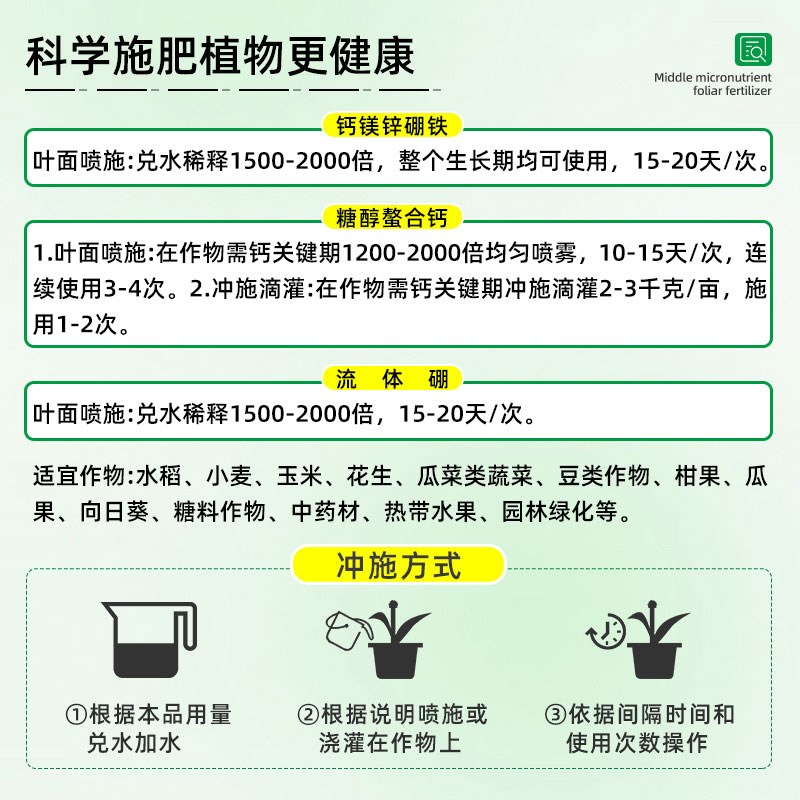 科学施肥植物更健康

Middle micronutrient foliar fertilizer

钙镁锌硼铁

叶面喷施:兑水稀释1500-2000倍，整个生长期均可使用，15-20天/次。

糖醇螯合钙

1.叶面喷施:在作物需钙关键期1200-2000倍均匀喷雾，10-15天/次，连续使用3-4次。2.冲施滴灌:在作物需钙关键期冲施滴灌2-3千克/亩，施用1-2次。

流 体 硼

叶面喷施:兑水稀释1500-2000倍，15-20天/次。

适宜作物:水稻、小麦、玉米、花生、瓜菜类蔬菜、豆类作物、柑果、瓜果、向日葵、糖料作物、中药材、热带水果、园林绿化等。

冲施方式

①根据本品用量兑水加水

②根据说明喷施或浇灌在作物上

③依据间隔时间和使用次数操作